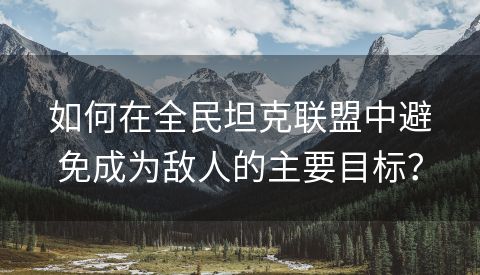 如何在全民坦克联盟中避免成为敌人的主要目标?